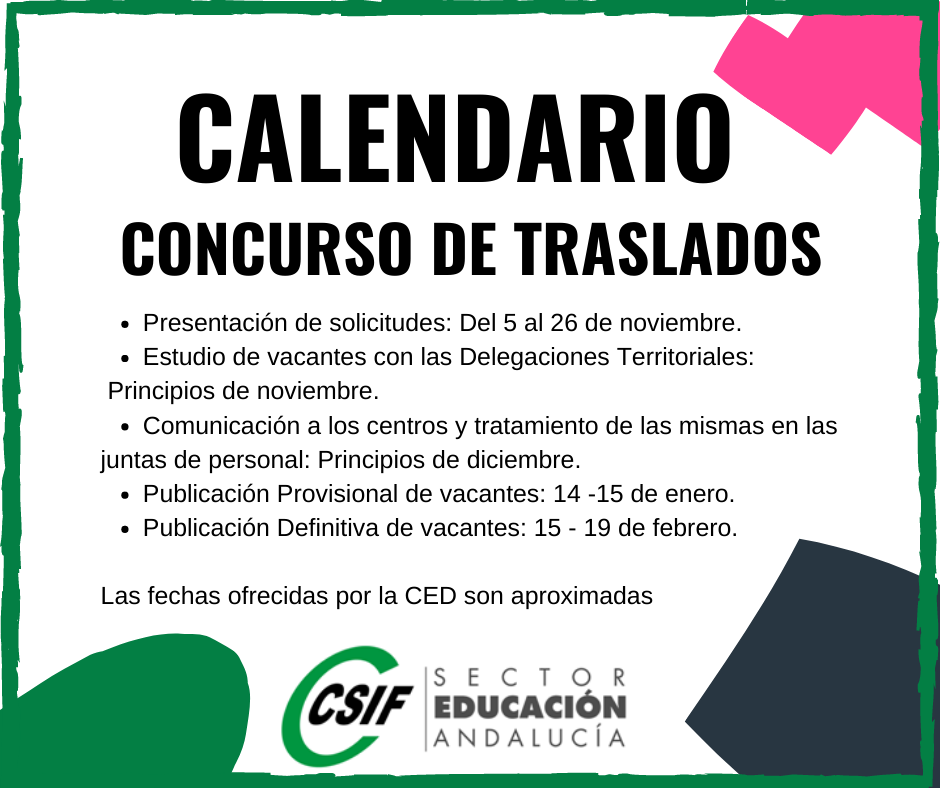 CALENDARIO

CONCURSO DE TRASLADOS

• Presentación de solicitudes: Del 5 al 26 de noviembre.
• Estudio de vacantes con las Delegaciones Territoriales: Principios de noviembre.
• Comunicación a los centros y tratamiento de las mismas en las juntas de personal: Principios de diciembre.
• Publicación Provisional de vacantes: 14 -15 de enero.
• Publicación Definitiva de vacantes: 15 - 19 de febrero.

Las fechas ofrecidas por la CED son aproximadas

CSIF

SECTOR
EDUCACIÓN
ANDALUCÍA